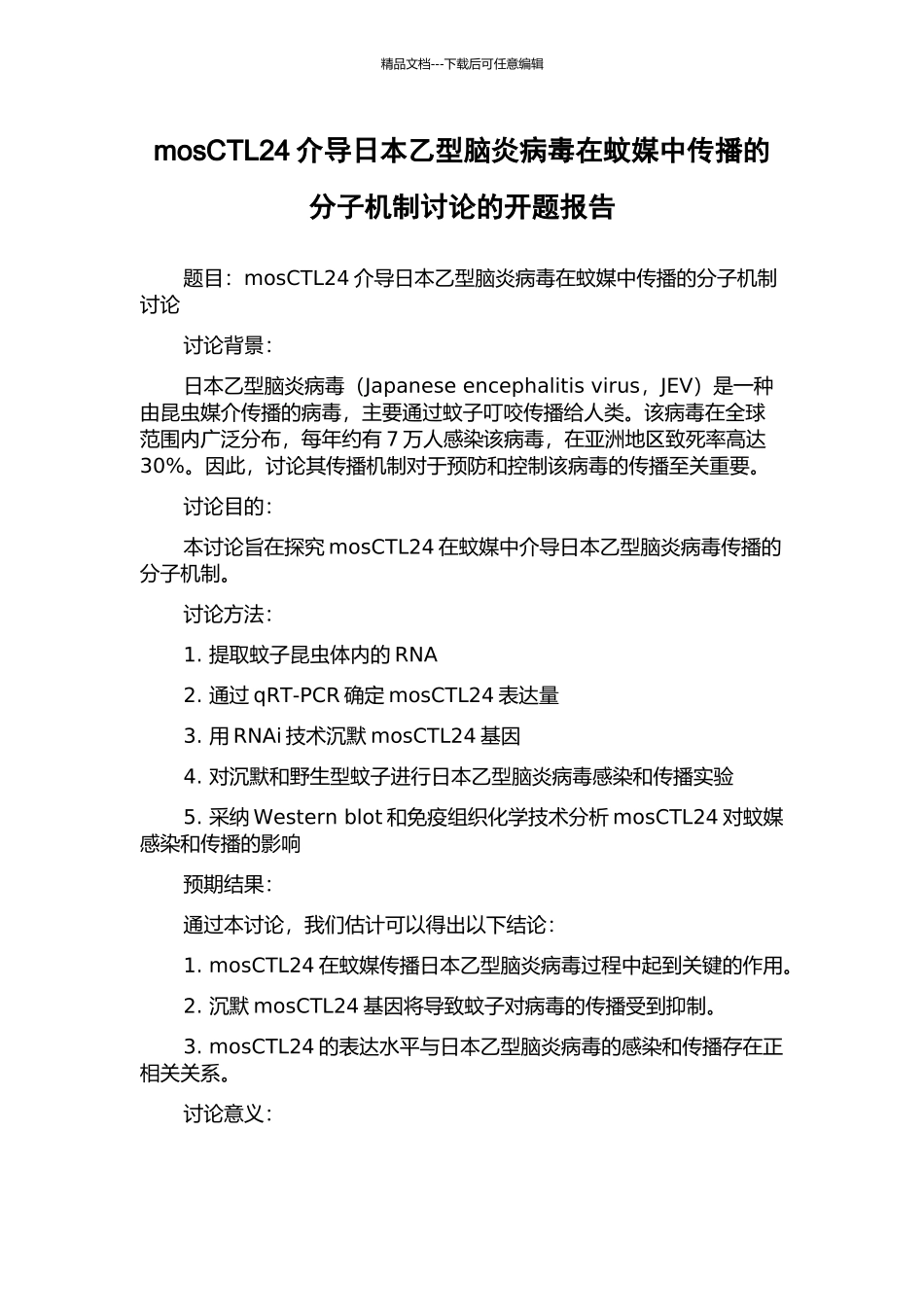 精品文档---下载后可任意编辑

mosCTL24 介导日本乙型脑炎病毒在蚊媒中传播的分子机制讨论的开题报告

题目：mosCTL24 介导日本乙型脑炎病毒在蚊媒中传播的分子机制讨论

讨论背景：

日本乙型脑炎病毒（Japanese encephalitis virus，JEV）是一种由昆虫媒介传播的病毒，主要通过蚊子叮咬传播给人类。该病毒在全球范围内广泛分布，每年约有 7 万人感染该病毒，在亚洲地区致死率高达 30%。因此，讨论其传播机制对于预防和控制该病毒的传播至关重要。

讨论目的：

本讨论旨在探究 mosCTL24 在蚊媒中介导日本乙型脑炎病毒传播的分子机制。

讨论方法：

1. 提取蚊子昆虫体内的 RNA

2. 通过 qRT-PCR 确定 mosCTL24 表达量

3. 用 RNAi 技术沉默 mosCTL24 基因

4. 对沉默和野生型蚊子进行日本乙型脑炎病毒感染和传播实验

5. 采纳 Western blot 和免疫组织化学技术分析 mosCTL24 对蚊媒感染和传播的影响

预期结果：

通过本讨论，我们估计可以得出以下结论：

1. mosCTL24 在蚊媒传播日本乙型脑炎病毒过程中起到关键的作用。

2. 沉默 mosCTL24 基因将导致蚊子对病毒的传播受到抑制。

3. mosCTL24 的表达水平与日本乙型脑炎病毒的感染和传播存在正相关关系。

讨论意义：